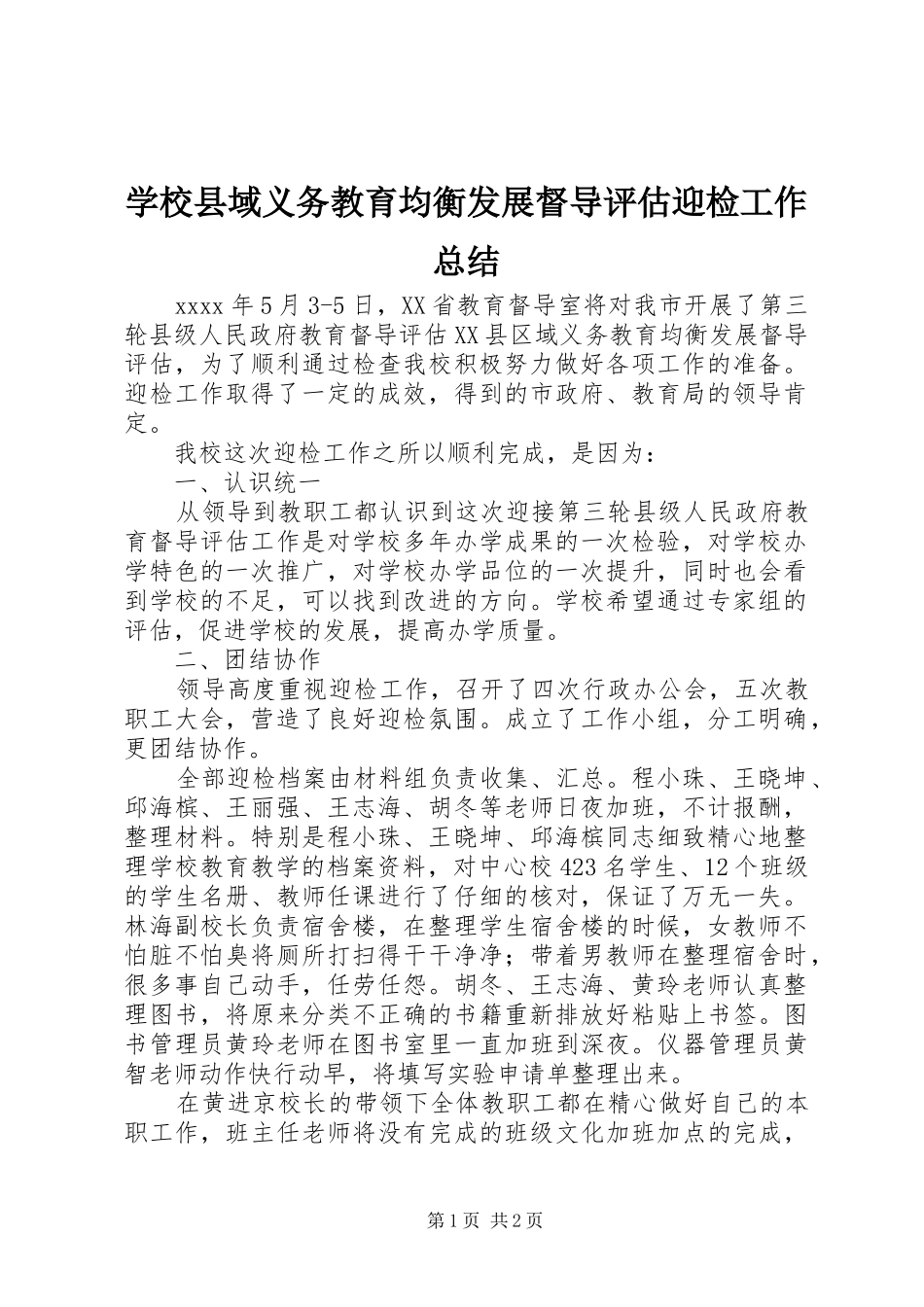 学校县域义务教育均衡发展督导评估迎检工作总结

xxxx 年 5 月 3-5 日，XX 省教育督导室将对我市开展了第三轮县级人民政府教育督导评估 XX 县区域义务教育均衡发展督导评估，为了顺利通过检查我校积极努力做好各项工作的准备。迎检工作取得了一定的成效，得到的市政府、教育局的领导肯定。

我校这次迎检工作之所以顺利完成，是因为：

一、认识统一

从领导到教职工都认识到这次迎接第三轮县级人民政府教育督导评估工作是对学校多年办学成果的一次检验，对学校办学特色的一次推广，对学校办学品位的一次提升，同时也会看到学校的不足，可以找到改进的方向。学校希望通过专家组的评估，促进学校的发展，提高办学质量。

二、团结协作

领导高度重视迎检工作，召开了四次行政办公会，五次教职工大会，营造了良好迎检氛围。成立了工作小组，分工明确，更团结协作。

全部迎检档案由材料组负责收集、汇总。程小珠、王晓坤、邱海槟、王丽强、王志海、胡冬等老师日夜加班，不计报酬，整理材料。特别是程小珠、王晓坤、邱海槟同志细致精心地整理学校教育教学的档案资料，对中心校 423 名学生、12 个班级的学生名册、教师任课进行了仔细的核对，保证了万无一失。林海副校长负责宿舍楼，在整理学生宿舍楼的时候，女教师不怕脏不怕臭将厕所打扫得干干净净；带着男教师在整理宿舍时，很多事自己动手，任劳任怨。胡冬、王志海、黄玲老师认真整理图书，将原来分类不正确的书籍重新排放好粘贴上书签。图书管理员黄玲老师在图书室里一直加班到深夜。仪器管理员黄智老师动作快行动早，将填写实验申请单整理出来。

在黄进京校长的带领下全体教职工都在精心做好自己的本职工作，班主任老师将没有完成的班级文化加班加点的完成，

第 1 页 共 2 页